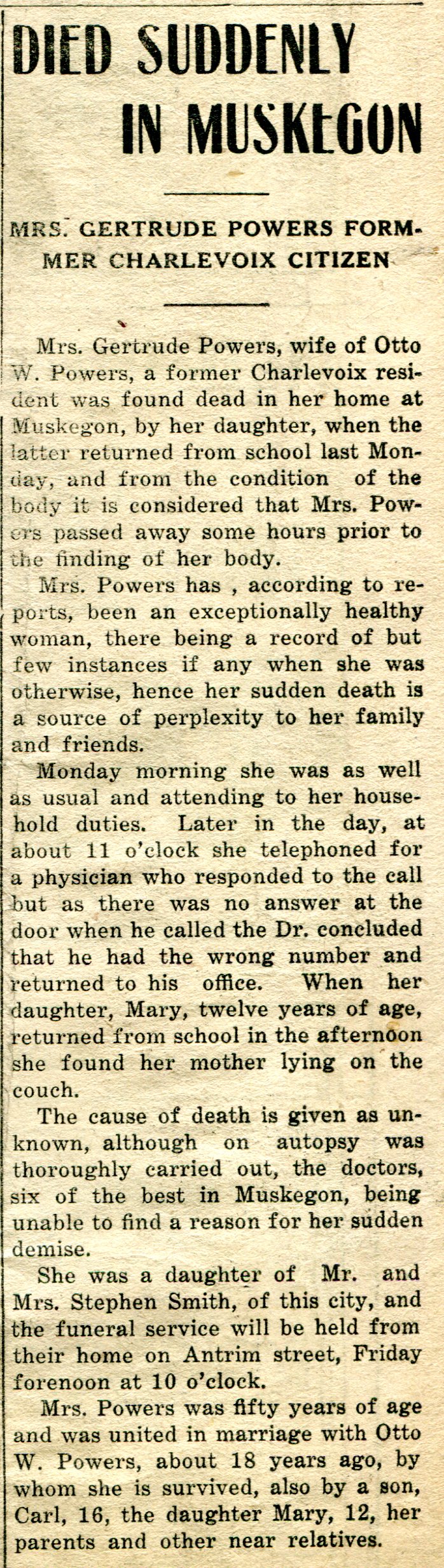 DIED SUDDENLY IN MUSKEGON

MRS. GERTRUDE POWERS FORMMER CHARLEVOIX CITIZEN

Mrs. Gertrude Powers, wife of Otto W. Powers, a former Charlevoix resident was found dead in her home at Muskegon, by her daughter, when the latter returned from school last Monday, and from the condition of the body it is considered that Mrs. Powers passed away some hours prior to the finding of her body.

Mrs. Powers has , according to reports, been an exceptionally healthy woman, there being a record of but few instances if any when she was otherwise, hence her sudden death is a source of perplexity to her family and friends.

Monday morning she was as well as usual and attending to her household duties. Later in the day, at about 11 o'clock she telephoned for a physician who responded to the call but as there was no answer at the door when he called the Dr. concluded that he had the wrong number and returned to his office. When her daughter, Mary, twelve years of age, returned from school in the afternoon she found her mother lying on the couch.

The cause of death is given as unknown, although on autopsy was thoroughly carried out, the doctors, six of the best in Muskegon, being unable to find a reason for her sudden demise.

She was a daughter of Mr. and Mrs. Stephen Smith, of this city, and the funeral service will be held from their home on Antrim street, Friday forenoon at 10 o'clock.

Mrs. Powers was fifty years of age and was united in marriage with Otto W. Powers, about 18 years ago, by whom she is survived, also by a son, Carl, 16, the daughter Mary, 12, her parents and other near relatives.